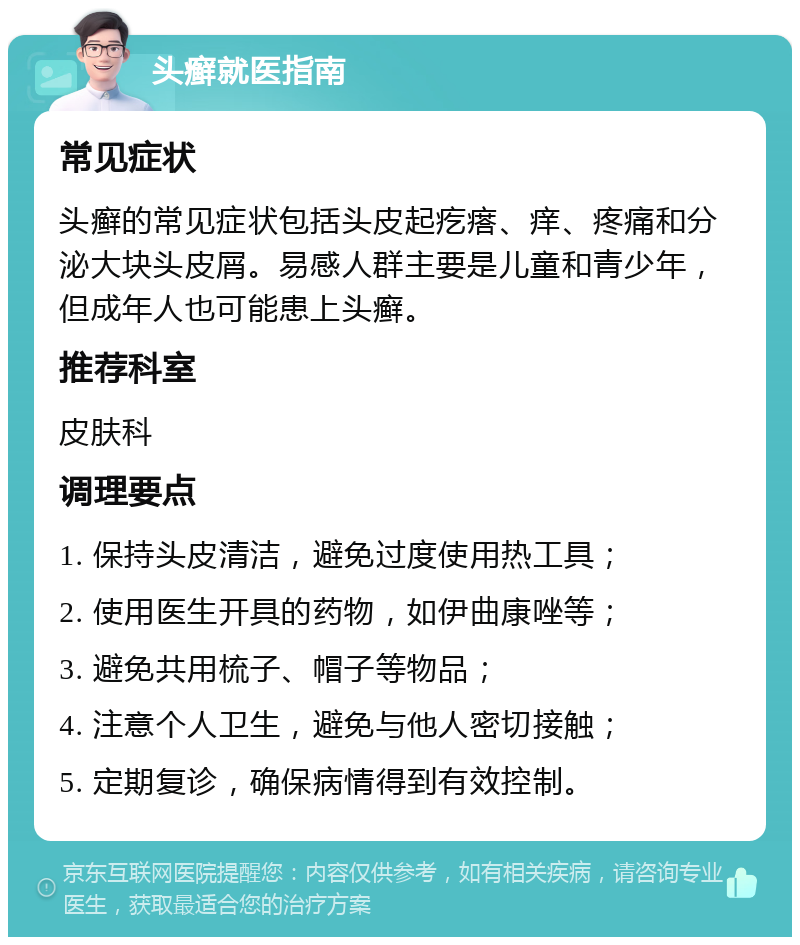 头癣就医指南

常见症状

头癣的常见症状包括头皮起疙瘩、痒、疼痛和分泌大块头皮屑。易感人群主要是儿童和青少年，但成年人也可能患上头癣。

推荐科室

皮肤科

调理要点

1. 保持头皮清洁，避免过度使用热工具；

2. 使用医生开具的药物，如伊曲康唑等；

3. 避免共用梳子、帽子等物品；

4. 注意个人卫生，避免与他人密切接触；

5. 定期复诊，确保病情得到有效控制。

京东互联网医院提醒您：内容仅供参考，如有相关疾病，请咨询专业医生，获取最适合您的治疗方案